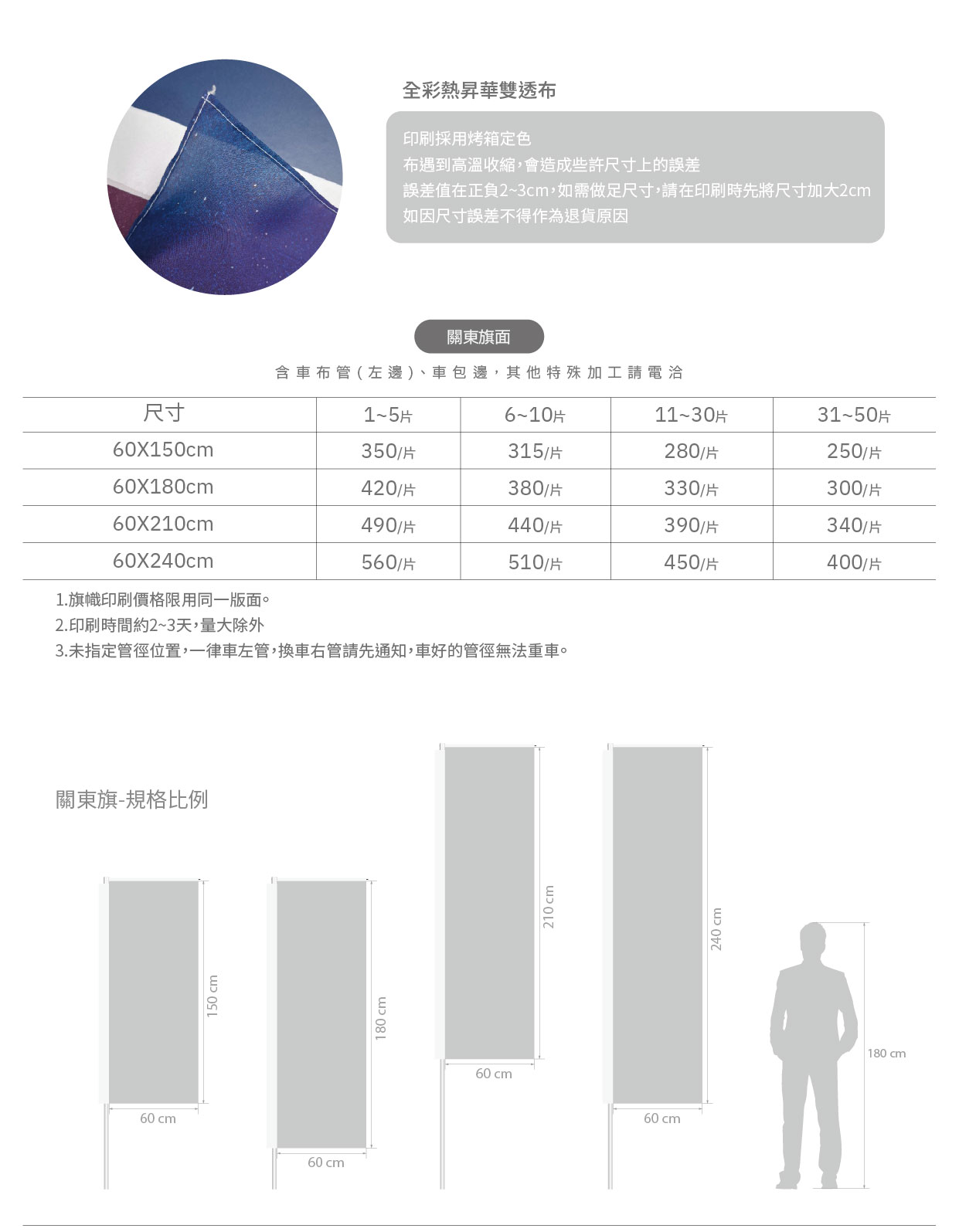 全彩熱昇華雙透布

印刷採用烤箱定色
布遇到高溫收縮,會造成些許尺寸上的誤差
誤差值在正負2~3cm,如需做足尺寸,請在印刷時先將尺寸加大2cm
如因尺寸誤差不得作為退貨原因

關東旗面

含車布管(左邊)、車包邊,其他特殊加工請電洽

| 尺寸 | 1~5片 | 6~10片 | 11~30片 | 31~50片 |
|---|---|---|---|---|
| 60X150cm | 350/片 | 315/片 | 280/片 | 250/片 |
| 60X180cm | 420/片 | 380/片 | 330/片 | 300/片 |
| 60X210cm | 490/片 | 440/片 | 390/片 | 340/片 |
| 60X240cm | 560/片 | 510/片 | 450/片 | 400/片 |

1.旗幟印刷價格限用同一版面。
2.印刷時間約2~3天,量大除外
3.未指定管徑位置,一律車左管,換車右管請先通知,車好的管徑無法重車。

關東旗-規格比例

150 cm
60 cm
180 cm
60 cm
210 cm
60 cm
240 cm
60 cm
180 cm